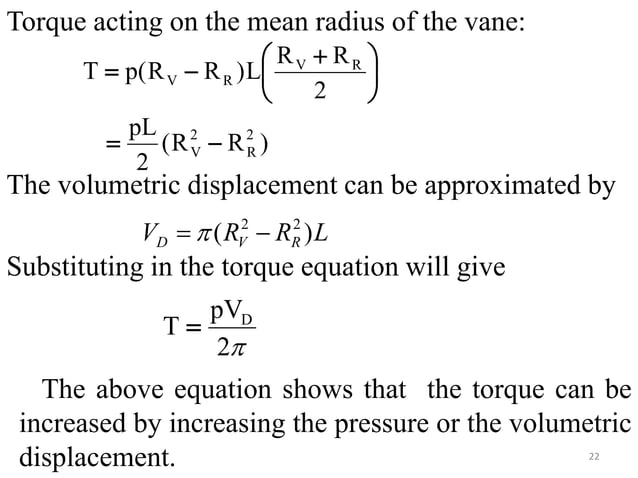 Torque acting on the mean radius of the vane:

$T = p(R_V - R_R)L\left(\frac{R_V + R_R}{2}\right)$

$= \frac{pL}{2}(R_V^2 - R_R^2)$

The volumetric displacement can be approximated by

$V_D = \pi(R_V^2 - R_R^2)L$

Substituting in the torque equation will give

$T = \frac{pV_D}{2\pi}$

The above equation shows that the torque can be increased by increasing the pressure or the volumetric displacement.

22